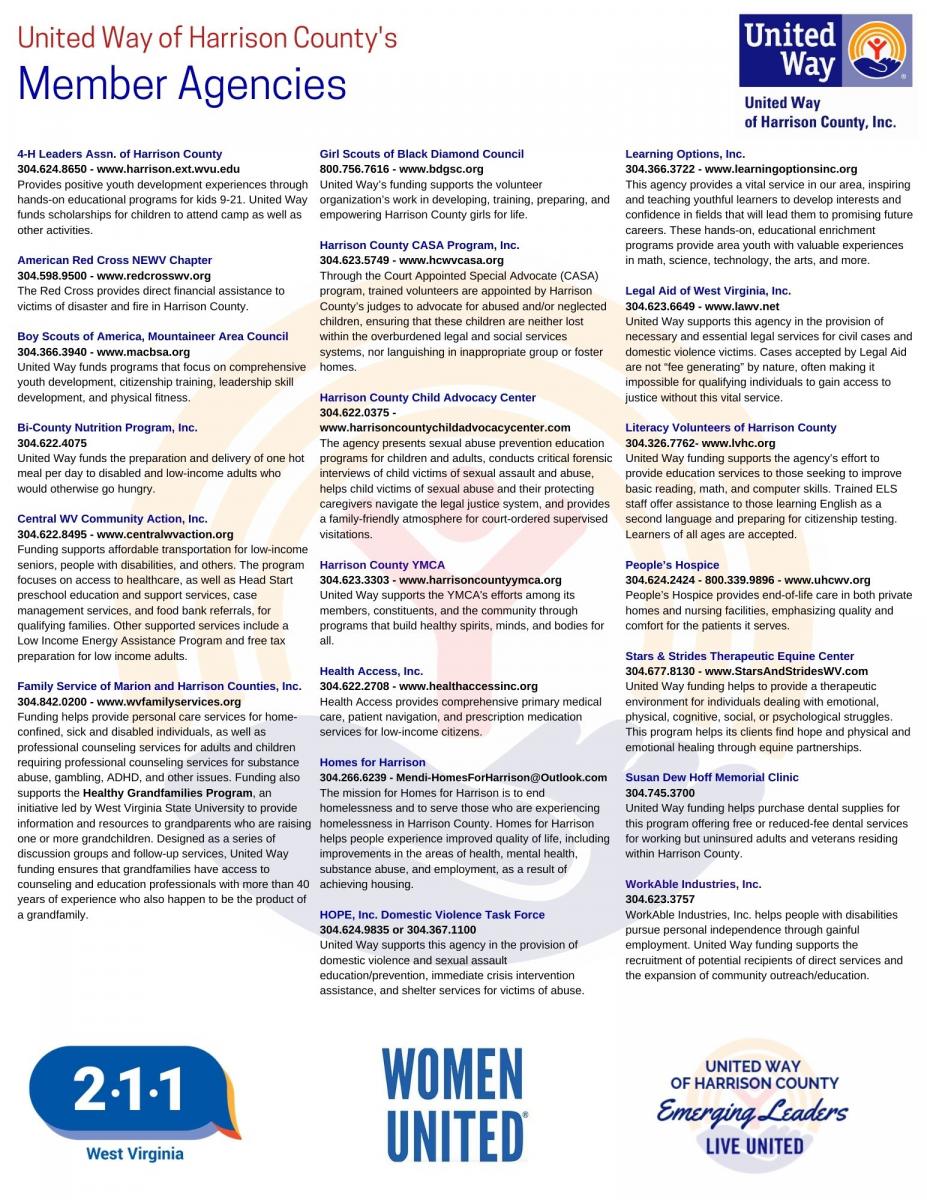 United Way of Harrison County's
Member Agencies

United Way
United Way of Harrison County, Inc.

4-H Leaders Assn. of Harrison County
304.624.8650 - www.harrison.ext.wvu.edu
Provides positive youth development experiences through hands-on educational programs for kids 9-21. United Way funds scholarships for children to attend camp as well as other activities.

American Red Cross NEWV Chapter
304.598.9500 - www.redcrosswv.org
The Red Cross provides direct financial assistance to victims of disaster and fire in Harrison County.

Boy Scouts of America, Mountaineer Area Council
304.366.3940 - www.macbsa.org
United Way funds programs that focus on comprehensive youth development, citizenship training, leadership skill development, and physical fitness.

Bi-County Nutrition Program, Inc.
304.622.4075
United Way funds the preparation and delivery of one hot meal per day to disabled and low-income adults who would otherwise go hungry.

Central WV Community Action, Inc.
304.622.8495 - www.centralwvaction.org
Funding supports affordable transportation for low-income seniors, people with disabilities, and others. The program focuses on access to healthcare, as well as Head Start preschool education and support services, case management services, and food bank referrals, for qualifying families. Other supported services include a Low Income Energy Assistance Program and free tax preparation for low income adults.

Family Service of Marion and Harrison Counties, Inc.
304.842.0200 - www.wvfamilyservices.org
Funding helps provide personal care services for home-confined, sick and disabled individuals, as well as professional counseling services for adults and children requiring professional counseling services for substance abuse, gambling, ADHD, and other issues. Funding also supports the Healthy Grandfamilies Program, an initiative led by West Virginia State University to provide information and resources to grandparents who are raising one or more grandchildren. Designed as a series of discussion groups and follow-up services, United Way funding ensures that grandfamilies have access to counseling and education professionals with more than 40 years of experience who also happen to be the product of a grandfamily.

Girl Scouts of Black Diamond Council
800.756.7616 - www.bdgsc.org
United Way's funding supports the volunteer organization's work in developing, training, preparing, and empowering Harrison County girls for life.

Harrison County CASA Program, Inc.
304.623.5749 - www.hcwvcasa.org
Through the Court Appointed Special Advocate (CASA) program, trained volunteers are appointed by Harrison County's judges to advocate for abused and/or neglected children, ensuring that these children are neither lost within the overburdened legal and social services systems, nor languishing in inappropriate group or foster homes.

Harrison County Child Advocacy Center
304.622.0375 - www.harrisoncountychildadvocacycenter.com
The agency presents sexual abuse prevention education programs for children and adults, conducts critical forensic interviews of child victims of sexual assault and abuse, helps child victims of sexual abuse and their protecting caregivers navigate the legal justice system, and provides a family-friendly atmosphere for court-ordered supervised visitations.

Harrison County YMCA
304.623.3303 - www.harrisoncountyymca.org
United Way supports the YMCA's efforts among its members, constituents, and the community through programs that build healthy spirits, minds, and bodies for all.

Health Access, Inc.
304.622.2708 - www.healthaccessinc.org
Health Access provides comprehensive primary medical care, patient navigation, and prescription medication services for low-income citizens.

Homes for Harrison
304.266.6239 - Mendi-HomesForHarrison@Outlook.com
The mission for Homes for Harrison is to end homelessness and to serve those who are experiencing homelessness in Harrison County. Homes for Harrison helps people experience improved quality of life, including improvements in the areas of health, mental health, substance abuse, and employment, as a result of achieving housing.

HOPE, Inc. Domestic Violence Task Force
304.624.9835 or 304.367.1100
United Way supports this agency in the provision of domestic violence and sexual assault education/prevention, immediate crisis intervention assistance, and shelter services for victims of abuse.

Learning Options, Inc.
304.366.3722 - www.learningoptionsinc.org
This agency provides a vital service in our area, inspiring and teaching youthful learners to develop interests and confidence in fields that will lead them to promising future careers. These hands-on, educational enrichment programs provide area youth with valuable experiences in math, science, technology, the arts, and more.

Legal Aid of West Virginia, Inc.
304.623.6649 - www.lawv.net
United Way supports this agency in the provision of necessary and essential legal services for civil cases and domestic violence victims. Cases accepted by Legal Aid are not "fee generating" by nature, often making it impossible for qualifying individuals to gain access to justice without this vital service.

Literacy Volunteers of Harrison County
304.326.7762- www.lvhc.org
United Way funding supports the agency's effort to provide education services to those seeking to improve basic reading, math, and computer skills. Trained ELS staff offer assistance to those learning English as a second language and preparing for citizenship testing. Learners of all ages are accepted.

People's Hospice
304.624.2424 - 800.339.9896 - www.uhcwv.org
People's Hospice provides end-of-life care in both private homes and nursing facilities, emphasizing quality and comfort for the patients it serves.

Stars & Strides Therapeutic Equine Center
304.677.8130 - www.StarsAndStridesWV.com
United Way funding helps to provide a therapeutic environment for individuals dealing with emotional, physical, cognitive, social, or psychological struggles. This program helps its clients find hope and physical and emotional healing through equine partnerships.

Susan Dew Hoff Memorial Clinic
304.745.3700
United Way funding helps purchase dental supplies for this program offering free or reduced-fee dental services for working but uninsured adults and veterans residing within Harrison County.

WorkAble Industries, Inc.
304.623.3757
WorkAble Industries, Inc. helps people with disabilities pursue personal independence through gainful employment. United Way funding supports the recruitment of potential recipients of direct services and the expansion of community outreach/education.

2·1·1 West Virginia

WOMEN UNITED

UNITED WAY OF HARRISON COUNTY Emerging Leaders LIVE UNITED